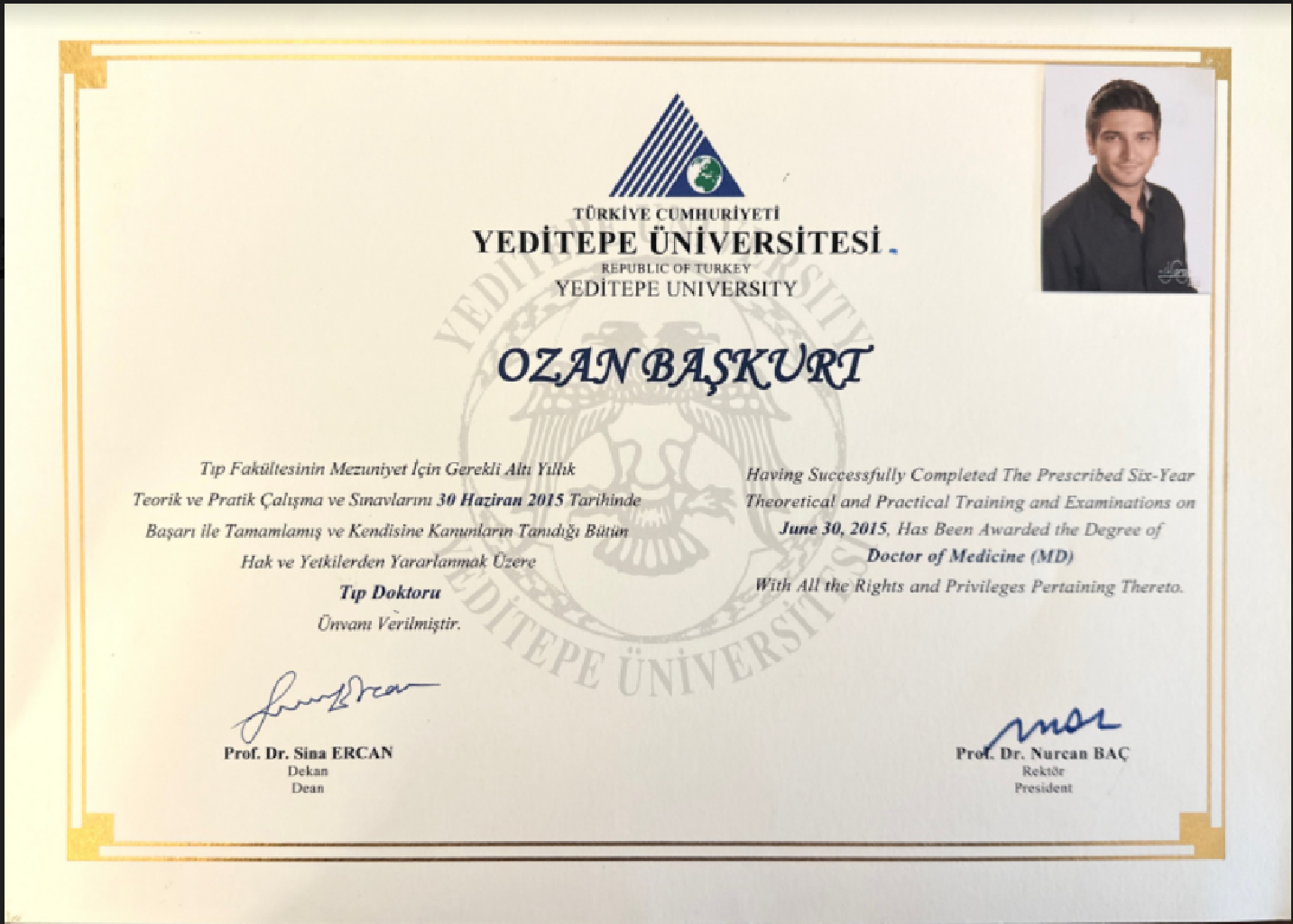 TÜRKİYE CUMHURİYETİ
YEDİTEPE ÜNİVERSİTESİ
REPUBLIC OF TURKEY
YEDİTEPE UNIVERSITY

OZAN BAŞKURT

Tıp Fakültesinin Mezuniyet İçin Gerekli Altı Yıllık Teorik ve Pratik Çalışma ve Sınavlarını 30 Haziran 2015 Tarihinde Başarı ile Tamamlamış ve Kendisine Kanunların Tanıdığı Bütün Hak ve Yetkilerden Yararlanmak Üzere
Tıp Doktoru
Ünvanı Verilmiştir.

Having Successfully Completed The Prescribed Six-Year Theoretical and Practical Training and Examinations on June 30, 2015, Has Been Awarded the Degree of
Doctor of Medicine (MD)
With All the Rights and Privileges Pertaining Thereto.

YEDİTEPE ÜNİVERSİTESİ

Prof. Dr. Sina ERCAN
Dekan
Dean

Prof. Dr. Nurcan BAÇ
Rektör
President